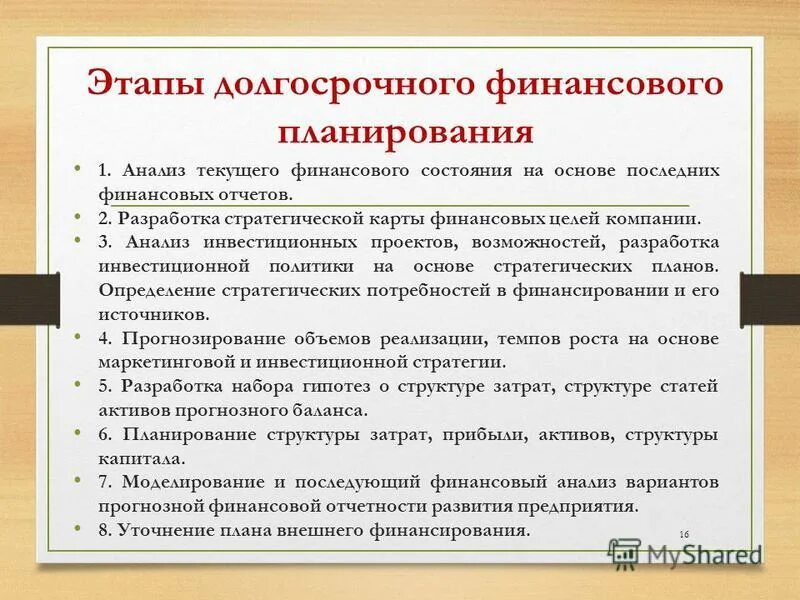 Этапы долгосрочного финансового планирования

• 1. Анализ текущего финансового состояния на основе последних финансовых отчетов.
• 2. Разработка стратегической карты финансовых целей компании.
• 3. Анализ инвестиционных проектов, возможностей, разработка инвестиционной политики на основе стратегических планов. Определение стратегических потребностей в финансировании и его источников.
• 4. Прогнозирование объемов реализации, темпов роста на основе маркетинговой и инвестиционной стратегии.
• 5. Разработка набора гипотез о структуре затрат, структуре статей активов прогнозного баланса.
• 6. Планирование структуры затрат, прибыли, активов, структуры капитала.
• 7. Моделирование и последующий финансовый анализ вариантов прогнозной финансовой отчетности развития предприятия.
• 8. Уточнение плана внешнего финансирования.

16

MyShared